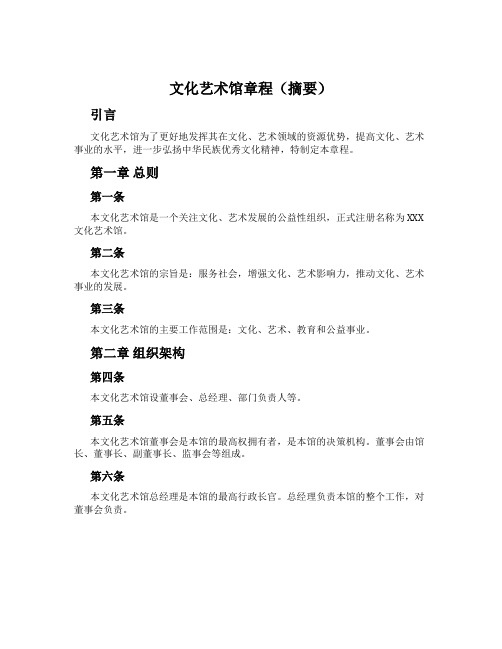 文化艺术馆章程（摘要）

引言

文化艺术馆为了更好地发挥其在文化、艺术领域的资源优势，提高文化、艺术事业的水平，进一步弘扬中华民族优秀文化精神，特制定本章程。

第一章 总则

第一条

本文化艺术馆是一个关注文化、艺术发展的公益性组织，正式注册名称为XXX文化艺术馆。

第二条

本文化艺术馆的宗旨是：服务社会，增强文化、艺术影响力，推动文化、艺术事业的发展。

第三条

本文化艺术馆的主要工作范围是：文化、艺术、教育和公益事业。

第二章 组织架构

第四条

本文化艺术馆设董事会、总经理、部门负责人等。

第五条

本文化艺术馆董事会是本馆的最高权拥有者，是本馆的决策机构。董事会由馆长、董事长、副董事长、监事会等组成。

第六条

本文化艺术馆总经理是本馆的最高行政长官。总经理负责本馆的整个工作，对董事会负责。